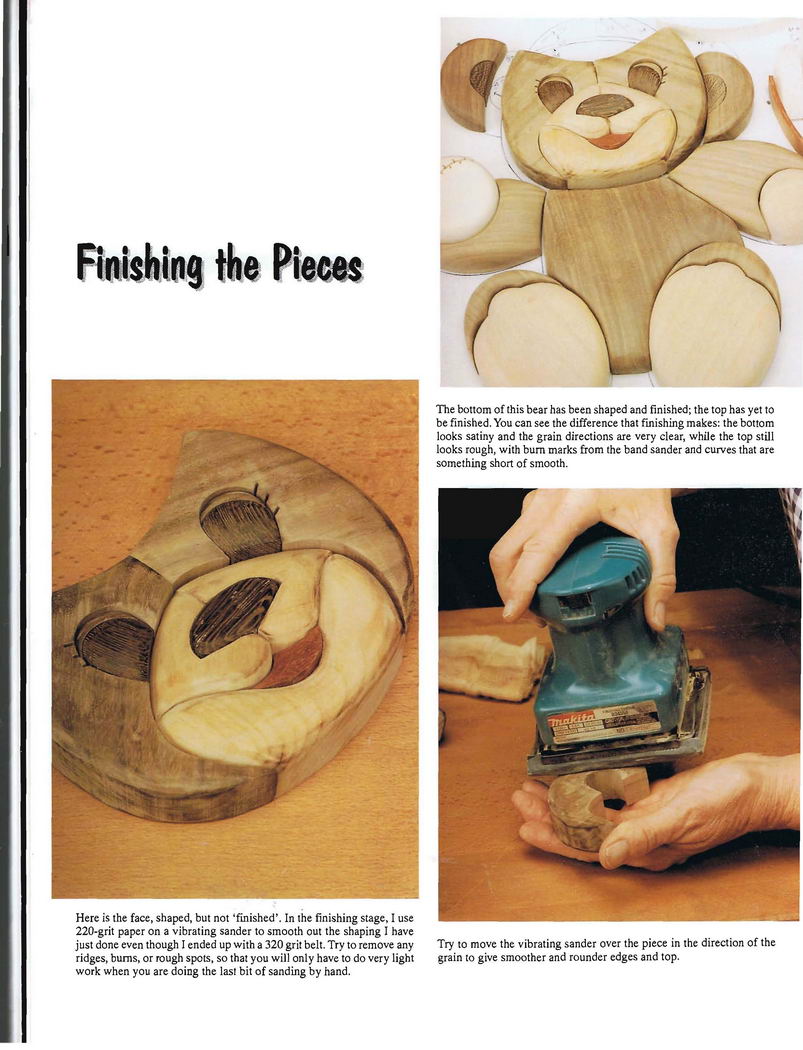 Finishing the Pieces

Here is the face, shaped, but not 'finished'. In the finishing stage, I use 220-grit paper on a vibrating sander to smooth out the shaping I have just done even though I ended up with a 320 grit belt. Try to remove any ridges, burns, or rough spots, so that you will only have to do very light work when you are doing the last bit of sanding by hand.

The bottom of this bear has been shaped and finished; the top has yet to be finished. You can see the difference that finishing makes: the bottom looks satiny and the grain directions are very clear, while the top still looks rough, with burn marks from the band sander and curves that are something short of smooth.

makita

Try to move the vibrating sander over the piece in the direction of the grain to give smoother and rounder edges and top.